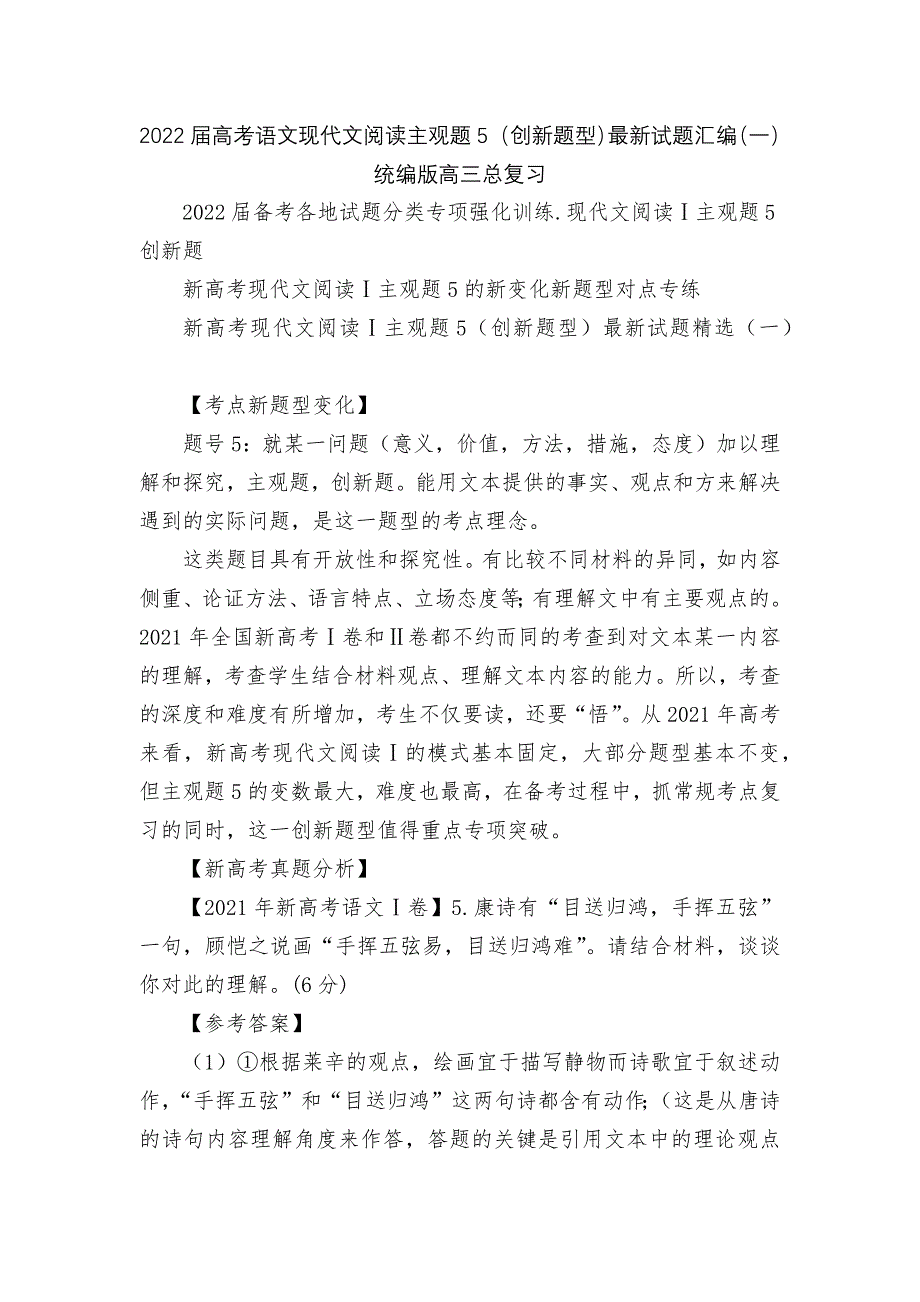 2022届高考语文现代文阅读主观题5（创新题型）最新试题汇编(一)统编版高三总复习

2022届备考各地试题分类专项强化训练.现代文阅读Ⅰ主观题5创新题

新高考现代文阅读Ⅰ主观题5的新变化新题型对点专练

新高考现代文阅读Ⅰ主观题5（创新题型）最新试题精选（一）

【考点新题型变化】

题号5：就某一问题（意义，价值，方法，措施，态度）加以理解和探究，主观题，创新题。能用文本提供的事实、观点和方来解决遇到的实际问题，是这一题型的考点理念。

这类题目具有开放性和探究性。有比较不同材料的异同，如内容侧重、论证方法、语言特点、立场态度等;有理解文中有主要观点的。2021年全国新高考Ⅰ卷和Ⅱ卷都不约而同的考查到对文本某一内容的理解，考查学生结合材料观点、理解文本内容的能力。所以，考查的深度和难度有所增加，考生不仅要读，还要“悟”。从2021年高考来看，新高考现代文阅读Ⅰ的模式基本固定，大部分题型基本不变，但主观题5的变数最大，难度也最高，在备考过程中，抓常规考点复习的同时，这一创新题型值得重点专项突破。

【新高考真题分析】

【2021年新高考语文Ⅰ卷】5.康诗有“目送归鸿，手挥五弦”一句，顾恺之说画“手挥五弦易，目送归鸿难”。请结合材料，谈谈你对此的理解。(6分)

【参考答案】

（1）①根据莱辛的观点，绘画宜于描写静物而诗歌宜于叙述动作，“手挥五弦”和“目送归鸿”这两句诗都含有动作;（这是从唐诗的诗句内容理解角度来作答，答题的关键是引用文本中的理论观点